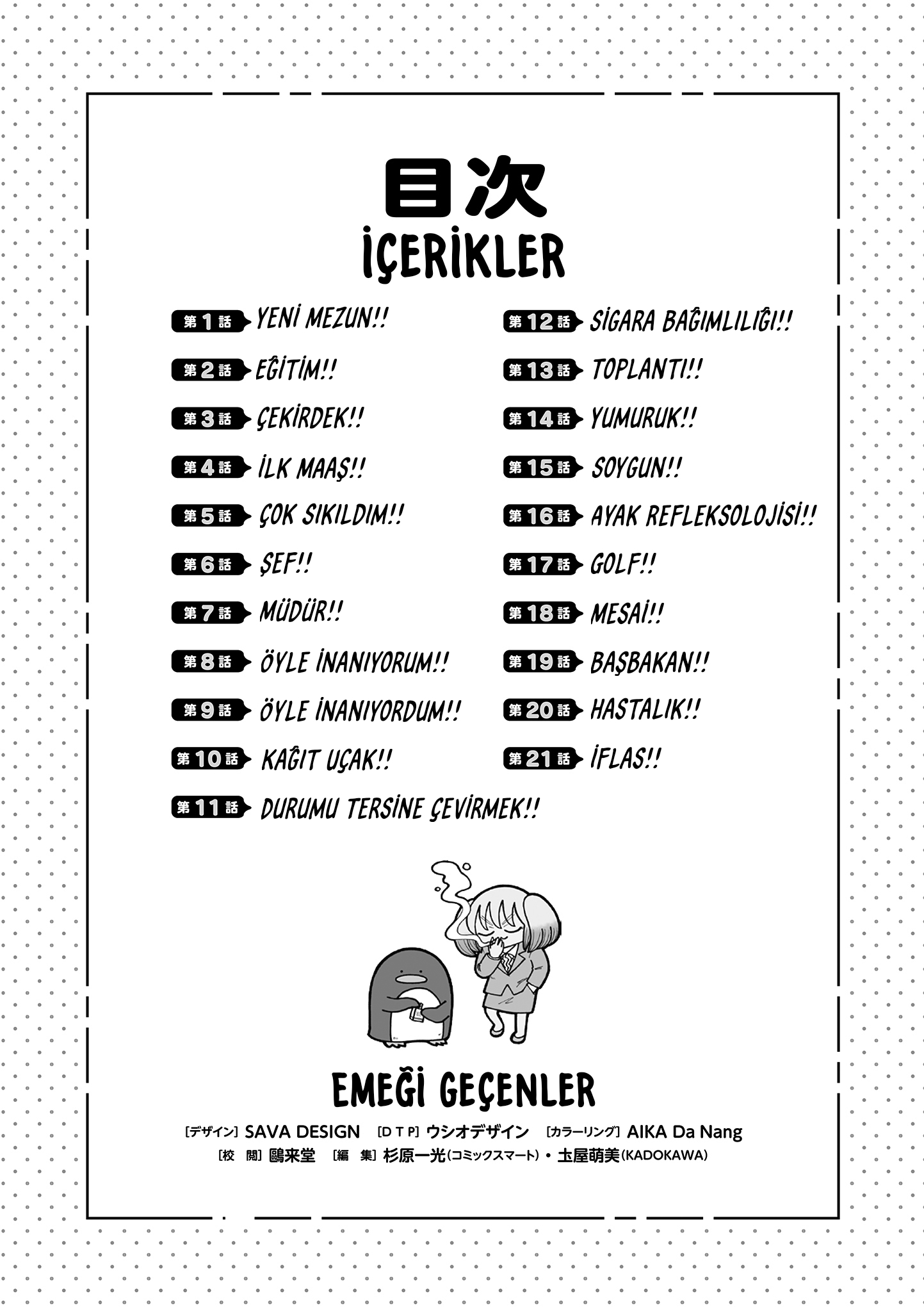 目次
İÇERİKLER

第1話 YENİ MEZUN!!
第2話 EĞİTİM!!
第3話 ÇEKİRDEK!!
第4話 İLK MAAŞ!!
第5話 ÇOK SIKILDIM!!
第6話 ŞEF!!
第7話 MÜDÜR!!
第8話 ÖYLE İNANIYORUM!!
第9話 ÖYLE İNANIYORDUM!!
第10話 KAĞIT UÇAK!!
第11話 DURUMU TERSİNE ÇEVİRMEK!!

第12話 SİGARA BAĞIMLILIĞI!!
第13話 TOPLANTI!!
第14話 YUMURUK!!
第15話 SOYGUN!!
第16話 AYAK REFLEKSOLOJİSİ!!
第17話 GOLF!!
第18話 MESAİ!!
第19話 BAŞBAKAN!!
第20話 HASTALIK!!
第21話 İFLAS!!

EMEĞİ GEÇENLER
[デザイン] SAVA DESIGN [DTP] ウシオデザイン [カラーリング] AIKA Da Nang
[校 閲] 鷗来堂 [編 集] 杉原一光(コミックスマート)・土屋萌美(KADOKAWA)